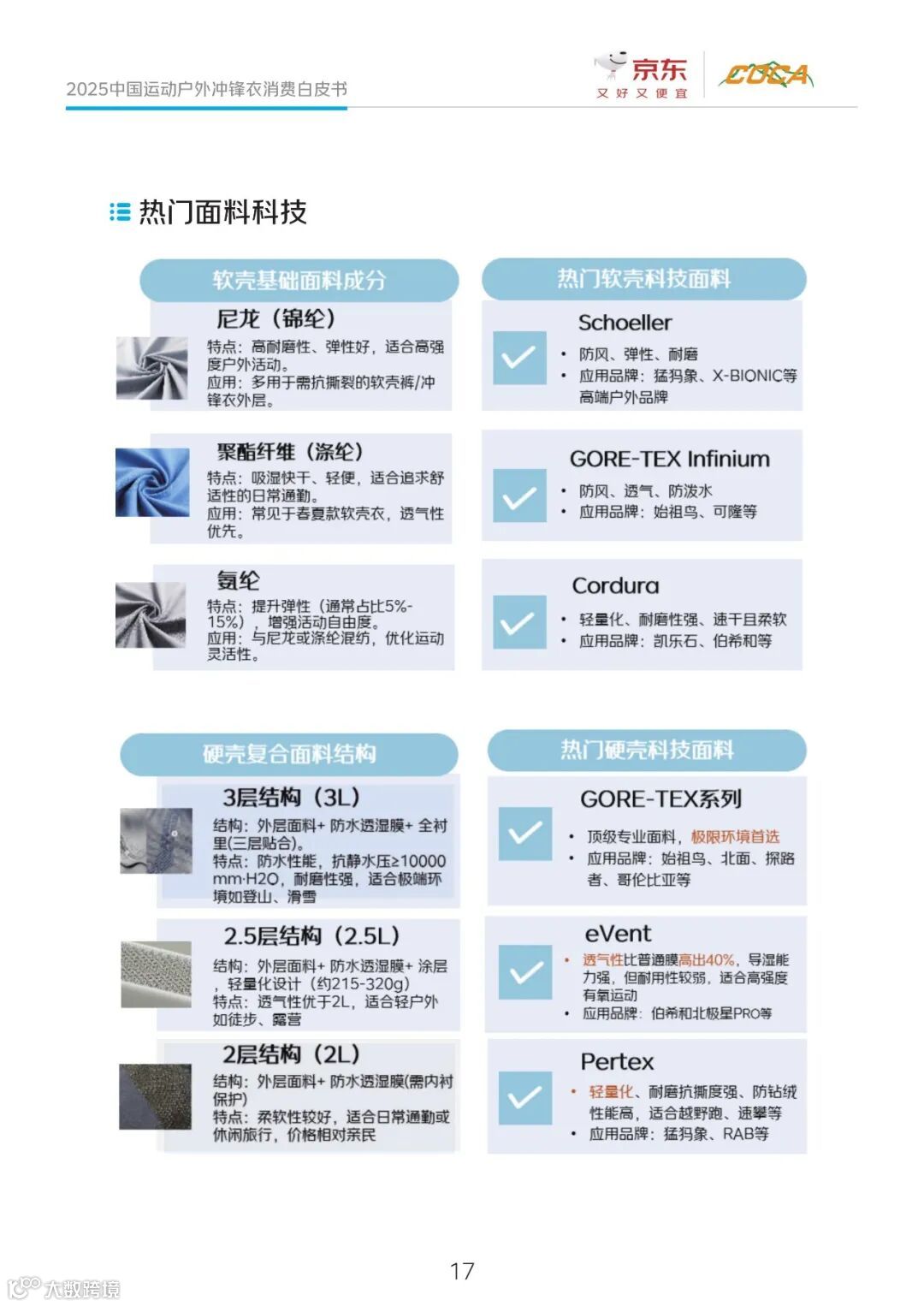 2025中国运动户外冲锋衣消费白皮书

京东
又好又便宜

COCA

热门面料科技

软壳基础面料成分

尼龙（锦纶）
特点：高耐磨性、弹性好，适合高强度户外活动。
应用：多用于需抗撕裂的软壳裤/冲锋衣外层。

聚酯纤维（涤纶）
特点：吸湿快干、轻便，适合追求舒适性的日常通勤。
应用：常见于春夏款软壳衣，透气性优先。

氨纶
特点：提升弹性（通常占比5%-15%），增强活动自由度。
应用：与尼龙或涤纶混纺，优化运动灵活性。

热门软壳科技面料

Schoeller
• 防风、弹性、耐磨
• 应用品牌：猛犸象、X-BIONIC等高端户外品牌

GORE-TEX Infinium
• 防风、透气、防泼水
• 应用品牌：始祖鸟、可隆等

Cordura
• 轻量化、耐磨性强、速干且柔软
• 应用品牌：凯乐石、伯希和等

硬壳复合面料结构

3层结构（3L）
结构：外层面料+ 防水透湿膜+ 全衬里(三层贴合)。
特点：防水性能，抗静水压≥10000 mm·H2O，耐磨性强，适合极端环境如登山、滑雪

2.5层结构（2.5L）
结构：外层面料+ 防水透湿膜+ 涂层，轻量化设计（约215-320g）
特点：透气性优于2L，适合轻户外如徒步、露营

2层结构（2L）
结构：外层面料+ 防水透湿膜(需内衬保护)
特点：柔软性较好，适合日常通勤或休闲旅行，价格相对亲民

热门硬壳科技面料

GORE-TEX系列
• 顶级专业面料，极限环境首选
• 应用品牌：始祖鸟、北面、探路者、哥伦比亚等

eVent
• 透气性比普通膜高出40%，导湿能力强，但耐用性较弱，适合高强度有氧运动
• 应用品牌：伯希和北极星PRO等

Pertex
• 轻量化、耐磨抗撕度强、防钻绒性能高，适合越野跑、速攀等
• 应用品牌：猛犸象、RAB等

17

大数跨境